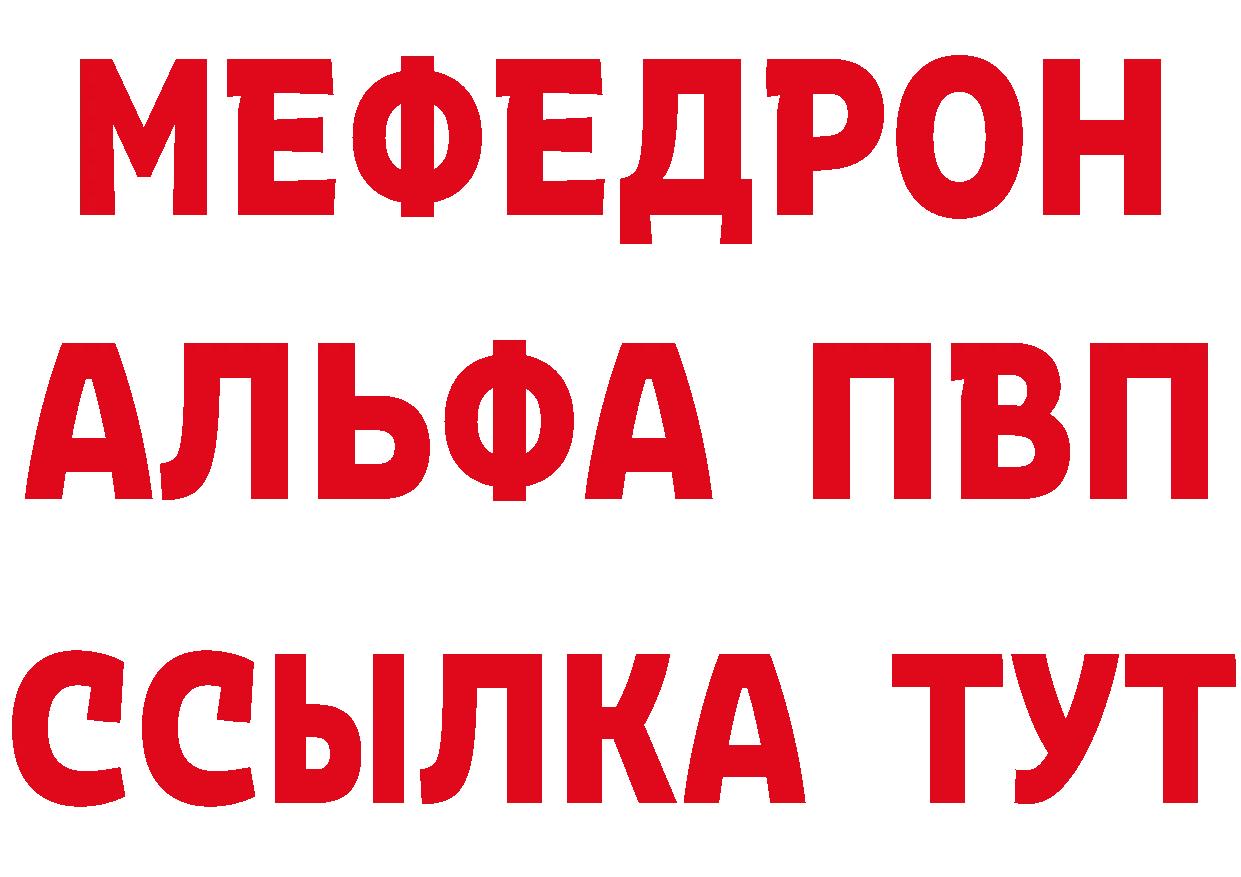 МЕФЕДРОН
АЛЬФА ПВП
ССЫЛКА ТУТ